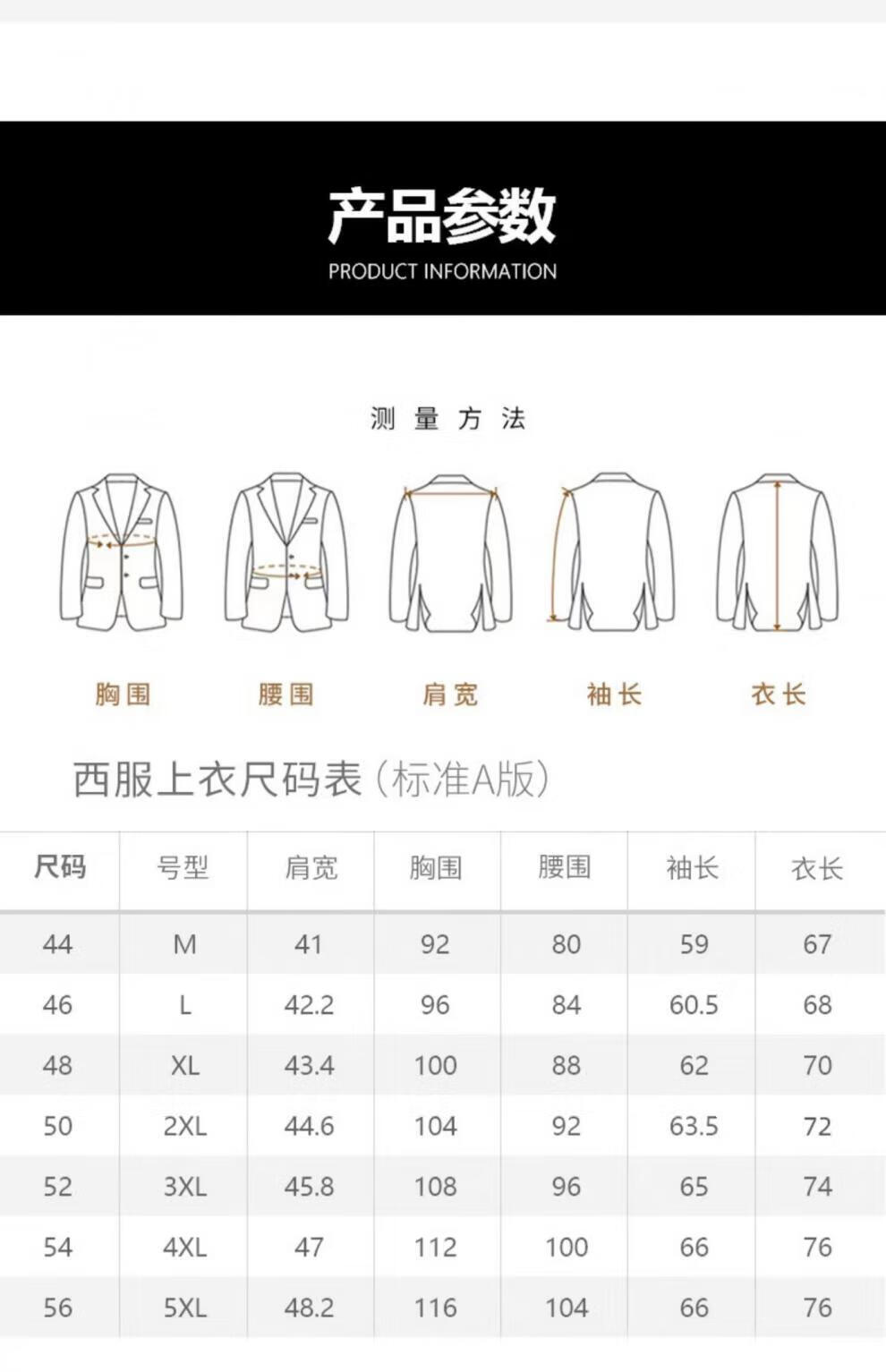 产品参数
PRODUCT INFORMATION

测 量 方 法

胸围 腰围 肩宽 袖长 衣长

西服上衣尺码表（标准A版）

| 尺码 | 号型 | 肩宽 | 胸围 | 腰围 | 袖长 | 衣长 |
|---|---|---|---|---|---|---|
| 44 | M | 41 | 92 | 80 | 59 | 67 |
| 46 | L | 42.2 | 96 | 84 | 60.5 | 68 |
| 48 | XL | 43.4 | 100 | 88 | 62 | 70 |
| 50 | 2XL | 44.6 | 104 | 92 | 63.5 | 72 |
| 52 | 3XL | 45.8 | 108 | 96 | 65 | 74 |
| 54 | 4XL | 47 | 112 | 100 | 66 | 76 |
| 56 | 5XL | 48.2 | 116 | 104 | 66 | 76 |